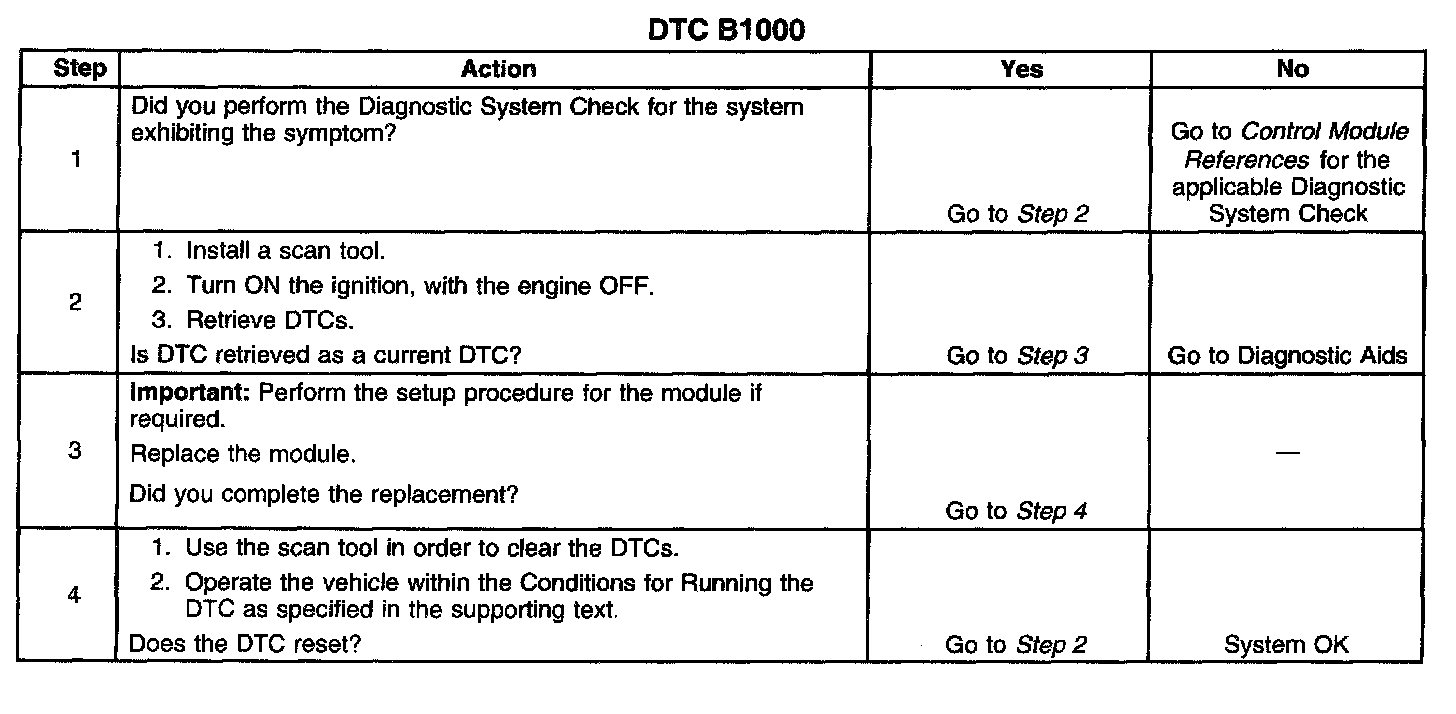 DTC B1000

| Step | Action | Yes | No |
|---|---|---|---|
| 1 | Did you perform the Diagnostic System Check for the system exhibiting the symptom? | Go to Step 2 | Go to Control Module References for the applicable Diagnostic System Check |
| 2 | 1. Install a scan tool. 2. Turn ON the ignition, with the engine OFF. 3. Retrieve DTCs. Is DTC retrieved as a current DTC? | Go to Step 3 | Go to Diagnostic Aids |
| 3 | Important: Perform the setup procedure for the module if required. Replace the module. Did you complete the replacement? | Go to Step 4 | — |
| 4 | 1. Use the scan tool in order to clear the DTCs. 2. Operate the vehicle within the Conditions for Running the DTC as specified in the supporting text. Does the DTC reset? | Go to Step 2 | System OK |